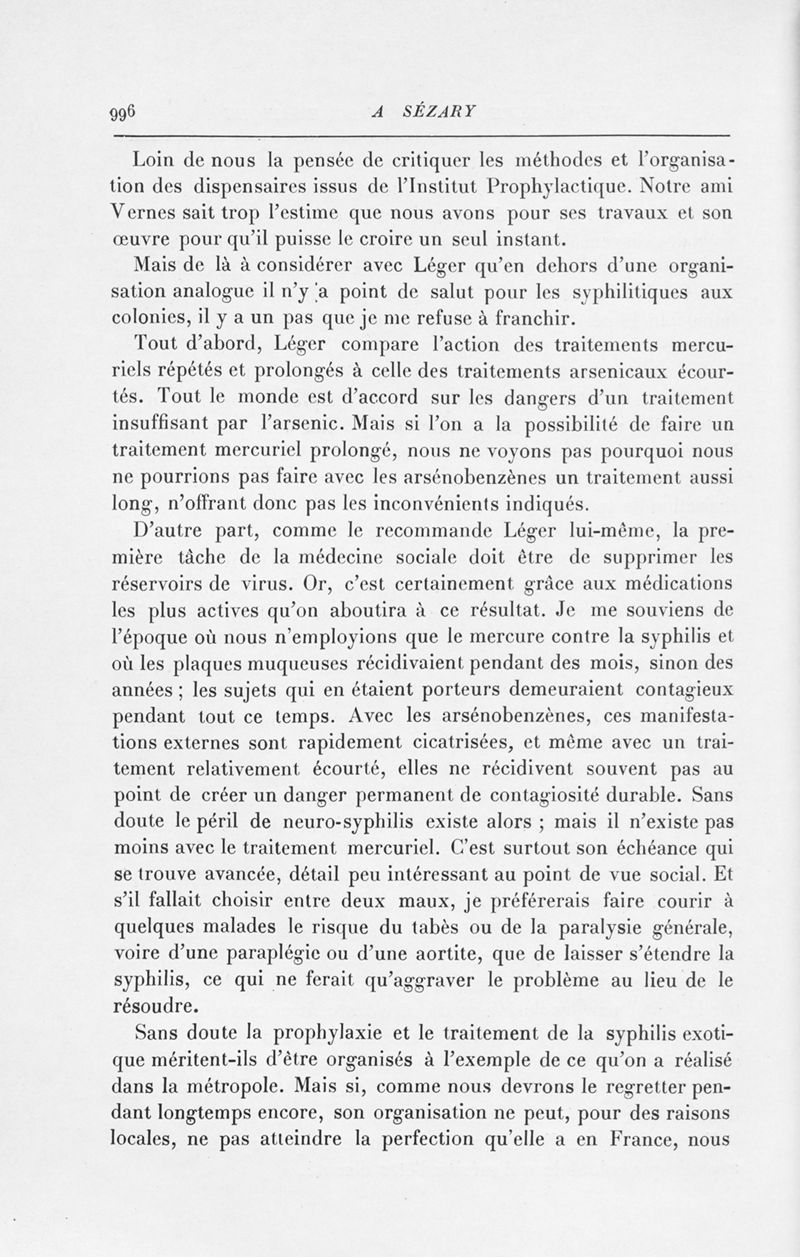 996 A SÉZARY

Loin de nous la pensée de critiquer les méthodes et l'organisation des dispensaires issus de l'Institut Prophylactique. Notre ami Vernes sait trop l'estime que nous avons pour ses travaux et son œuvre pour qu'il puisse le croire un seul instant.

Mais de là à considérer avec Léger qu'en dehors d'une organisation analogue il n'y a point de salut pour les syphilitiques aux colonies, il y a un pas que je me refuse à franchir.

Tout d'abord, Léger compare l'action des traitements mercuriels répétés et prolongés à celle des traitements arsenicaux écourtés. Tout le monde est d'accord sur les dangers d'un traitement insuffisant par l'arsenic. Mais si l'on a la possibilité de faire un traitement mercuriel prolongé, nous ne voyons pas pourquoi nous ne pourrions pas faire avec les arsénobenzènes un traitement aussi long, n'offrant donc pas les inconvénients indiqués.

D'autre part, comme le recommande Léger lui-même, la première tâche de la médecine sociale doit être de supprimer les réservoirs de virus. Or, c'est certainement grâce aux médications les plus actives qu'on aboutira à ce résultat. Je me souviens de l'époque où nous n'employions que le mercure contre la syphilis et où les plaques muqueuses récidivaient pendant des mois, sinon des années ; les sujets qui en étaient porteurs demeuraient contagieux pendant tout ce temps. Avec les arsénobenzènes, ces manifestations externes sont rapidement cicatrisées, et même avec un traitement relativement écourté, elles ne récidivent souvent pas au point de créer un danger permanent de contagiosité durable. Sans doute le péril de neuro-syphilis existe alors ; mais il n'existe pas moins avec le traitement mercuriel. C'est surtout son échéance qui se trouve avancée, détail peu intéressant au point de vue social. Et s'il fallait choisir entre deux maux, je préférerais faire courir à quelques malades le risque du tabès ou de la paralysie générale, voire d'une paraplégie ou d'une aortite, que de laisser s'étendre la syphilis, ce qui ne ferait qu'aggraver le problème au lieu de le résoudre.

Sans doute la prophylaxie et le traitement de la syphilis exotique méritent-ils d'être organisés à l'exemple de ce qu'on a réalisé dans la métropole. Mais si, comme nous devrons le regretter pendant longtemps encore, son organisation ne peut, pour des raisons locales, ne pas atteindre la perfection qu'elle a en France, nous